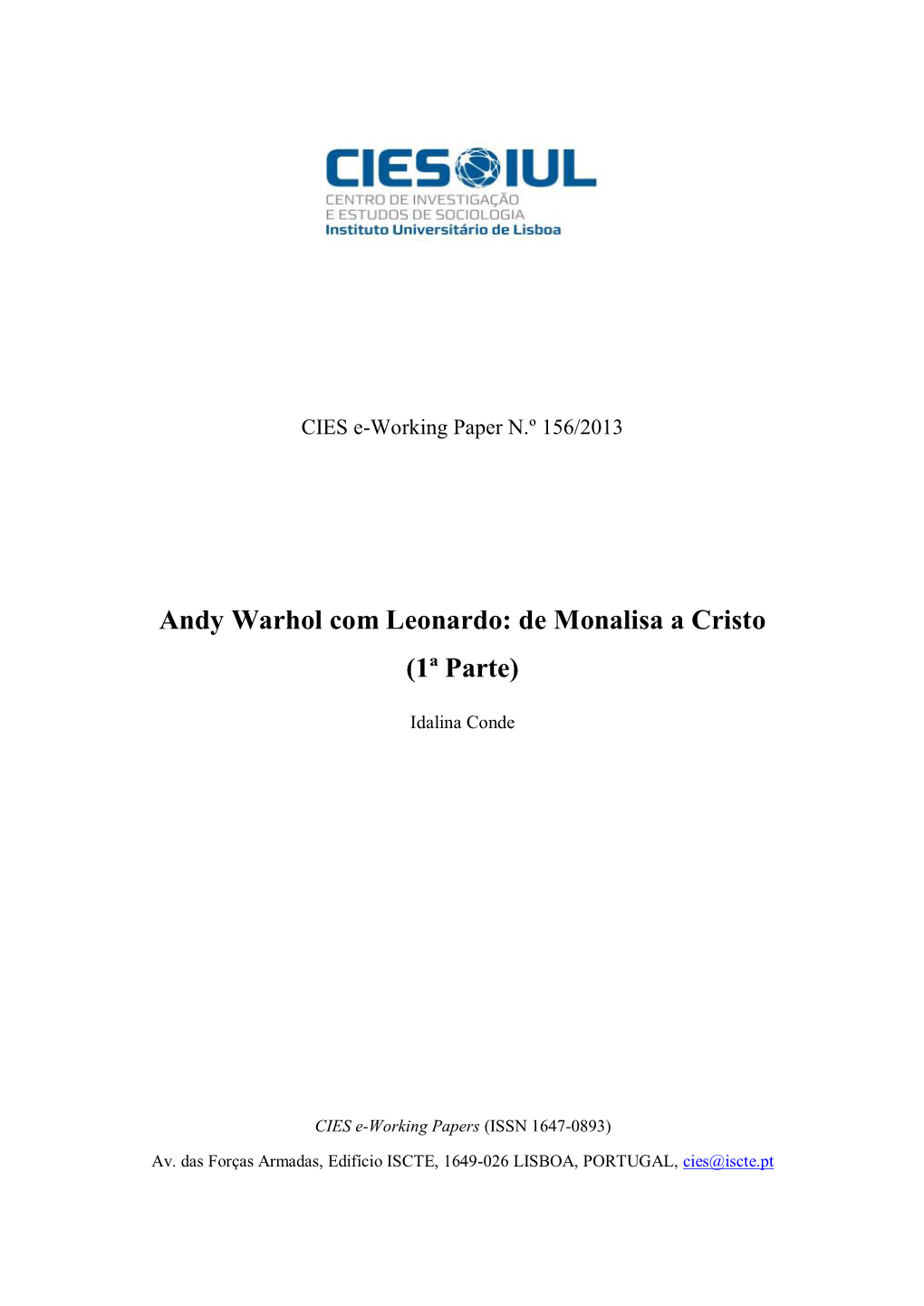 CIES IUL
CENTRO DE INVESTIGAÇÃO
E ESTUDOS DE SOCIOLOGIA
Instituto Universitário de Lisboa

CIES e-Working Paper N.º 156/2013

Andy Warhol com Leonardo: de Monalisa a Cristo
(1ª Parte)

Idalina Conde

CIES e-Working Papers (ISSN 1647-0893)
Av. das Forças Armadas, Edifício ISCTE, 1649-026 LISBOA, PORTUGAL, cies@iscte.pt